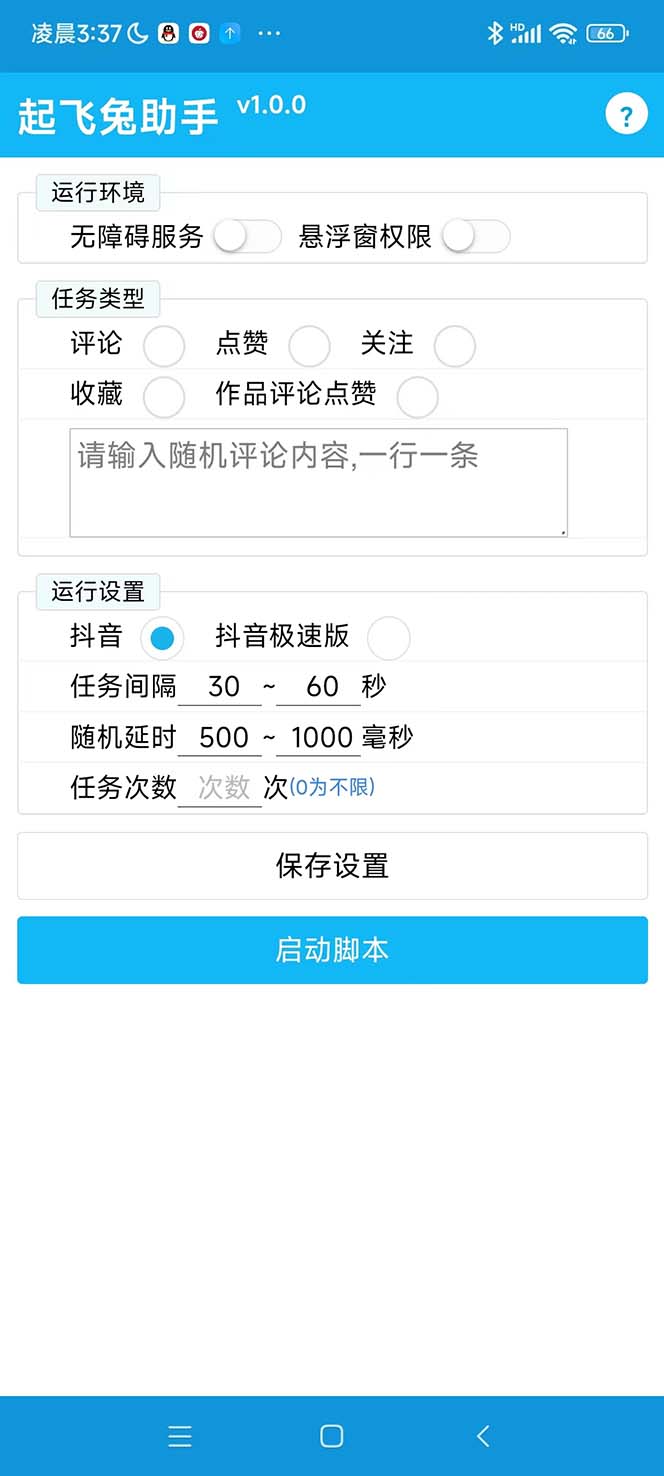 凌晨3:37 ··· HD 66

起飞兔助手 v1.0.0

?

运行环境

无障碍服务 悬浮窗权限

任务类型

评论 点赞 关注

收藏 作品评论点赞

请输入随机评论内容,一行一条

运行设置

抖音 抖音极速版

任务间隔 30 ~ 60 秒

随机延时 500 ~ 1000 毫秒

任务次数 次数 次(0为不限)

保存设置

启动脚本